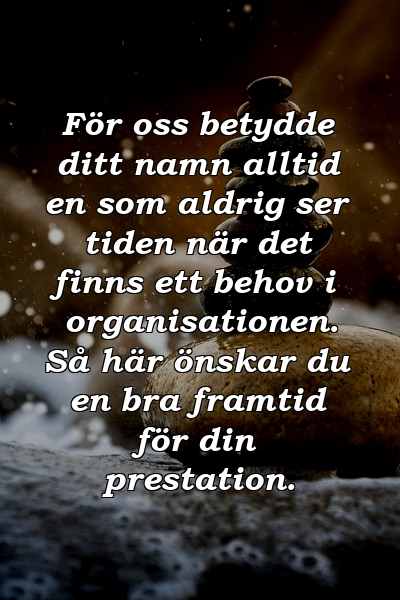 För oss betydde ditt namn alltid en som aldrig ser tiden när det finns ett behov i organisationen. Så här önskar du en bra framtid för din prestation.